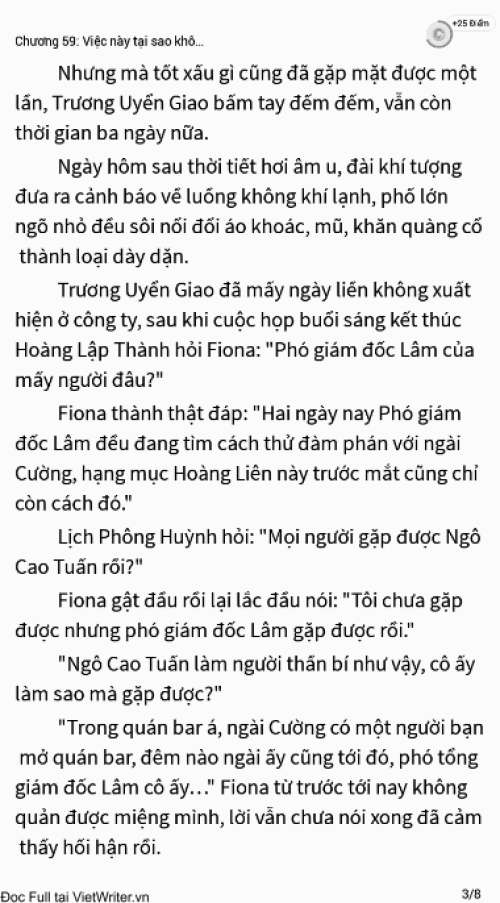 Chương 59: Việc này tại sao khô...

+25 Điểm

Nhưng mà tốt xấu gì cũng đã gặp mặt được một lần, Trương Uyển Giao bấm tay đếm đếm, vẫn còn thời gian ba ngày nữa.

Ngày hôm sau thời tiết hơi âm u, đài khí tượng đưa ra cảnh báo về luồng không khí lạnh, phố lớn ngõ nhỏ đều sôi nổi đổi áo khoác, mũ, khăn quàng cổ thành loại dày dặn.

Trương Uyển Giao đã mấy ngày liền không xuất hiện ở công ty, sau khi cuộc họp buổi sáng kết thúc Hoàng Lập Thành hỏi Fiona: "Phó giám đốc Lâm của mấy người đâu?"

Fiona thành thật đáp: "Hai ngày nay Phó giám đốc Lâm đều đang tìm cách thử đàm phán với ngài Cường, hạng mục Hoàng Liên này trước mắt cũng chỉ còn cách đó."

Lịch Phông Huỳnh hỏi: "Mọi người gặp được Ngô Cao Tuấn rồi?"

Fiona gật đầu rồi lại lắc đầu nói: "Tôi chưa gặp được nhưng phó giám đốc Lâm gặp được rồi."

"Ngô Cao Tuấn làm người thần bí như vậy, cô ấy làm sao mà gặp được?"

"Trong quán bar á, ngài Cường có một người bạn mở quán bar, đêm nào ngài ấy cũng tới đó, phó tổng giám đốc Lâm cô ấy…" Fiona từ trước tới nay không quản được miệng mình, lời vẫn chưa nói xong đã cảm thấy hối hận rồi.

Đọc Full tại VietWriter.vn

3/8